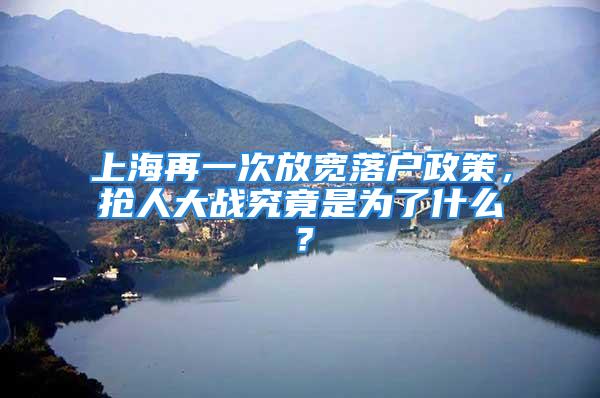 上海再一次放宽落户政策，抢人大战究竟是为了什么？